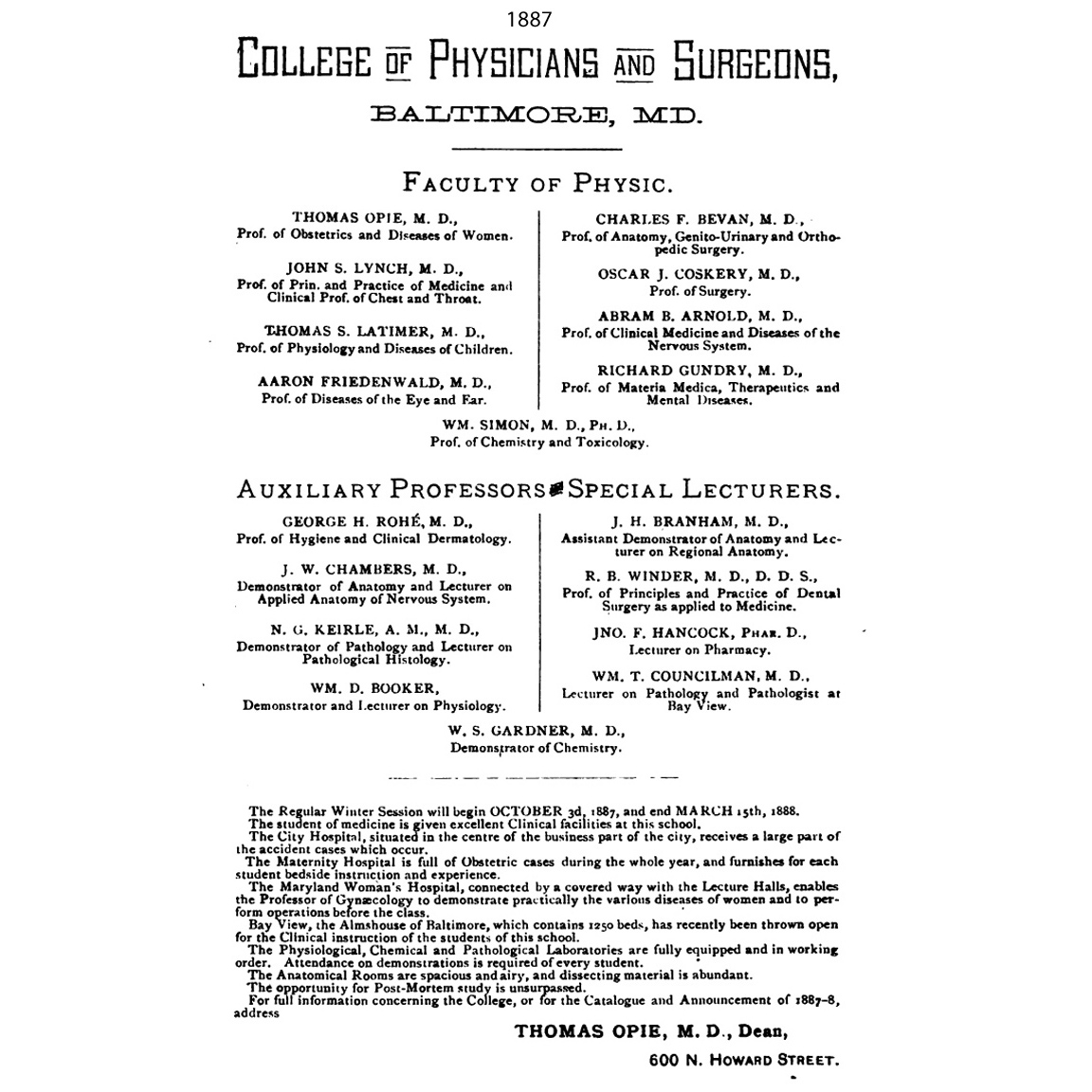 1887

COLLEGE OF PHYSICIANS AND SURGEONS,

BALTIMORE, MD.

FACULTY OF PHYSIC.

THOMAS OPIE, M. D.,
Prof. of Obstetrics and Diseases of Women.

JOHN S. LYNCH, M. D.,
Prof. of Prin. and Practice of Medicine and Clinical Prof. of Chest and Throat.

THOMAS S. LATIMER, M. D.,
Prof. of Physiology and Diseases of Children.

AARON FRIEDENWALD, M. D.,
Prof. of Diseases of the Eye and Ear.

CHARLES F. BEVAN, M. D.,
Prof. of Anatomy, Genito-Urinary and Orthopedic Surgery.

OSCAR J. COSKERY, M. D.,
Prof. of Surgery.

ABRAM B. ARNOLD, M. D.,
Prof. of Clinical Medicine and Diseases of the Nervous System.

RICHARD GUNDRY, M. D.,
Prof. of Materia Medica, Therapeutics and Mental Diseases.

WM. SIMON, M. D., PH. D.,
Prof. of Chemistry and Toxicology.

AUXILIARY PROFESSORS & SPECIAL LECTURERS.

GEORGE H. ROHÉ, M. D.,
Prof. of Hygiene and Clinical Dermatology.

J. W. CHAMBERS, M. D.,
Demonstrator of Anatomy and Lecturer on Applied Anatomy of Nervous System.

N. G. KEIRLE, A. M., M. D.,
Demonstrator of Pathology and Lecturer on Pathological Histology.

WM. D. BOOKER,
Demonstrator and Lecturer on Physiology.

J. H. BRANHAM, M. D.,
Assistant Demonstrator of Anatomy and Lecturer on Regional Anatomy.

R. B. WINDER, M. D., D. D. S.,
Prof. of Principles and Practice of Dental Surgery as applied to Medicine.

JNO. F. HANCOCK, PHAR. D.,
Lecturer on Pharmacy.

WM. T. COUNCILMAN, M. D.,
Lecturer on Pathology and Pathologist at Bay View.

W. S. GARDNER, M. D.,
Demonstrator of Chemistry.

The Regular Winter Session will begin OCTOBER 3d, 1887, and end MARCH 15th, 1888.
The student of medicine is given excellent Clinical facilities at this school.
The City Hospital, situated in the centre of the business part of the city, receives a large part of the accident cases which occur.
The Maternity Hospital is full of Obstetric cases during the whole year, and furnishes for each student bedside instruction and experience.
The Maryland Woman's Hospital, connected by a covered way with the Lecture Halls, enables the Professor of Gynæcology to demonstrate practically the various diseases of women and to perform operations before the class.
Bay View, the Almshouse of Baltimore, which contains 1250 beds, has recently been thrown open for the Clinical instruction of the students of this school.
The Physiological, Chemical and Pathological Laboratories are fully equipped and in working order. Attendance on demonstrations is required of every student.
The Anatomical Rooms are spacious and airy, and dissecting material is abundant.
The opportunity for Post-Mortem study is unsurpassed.
For full information concerning the College, or for the Catalogue and Announcement of 1887-8, address

THOMAS OPIE, M. D., Dean,
600 N. HOWARD STREET.